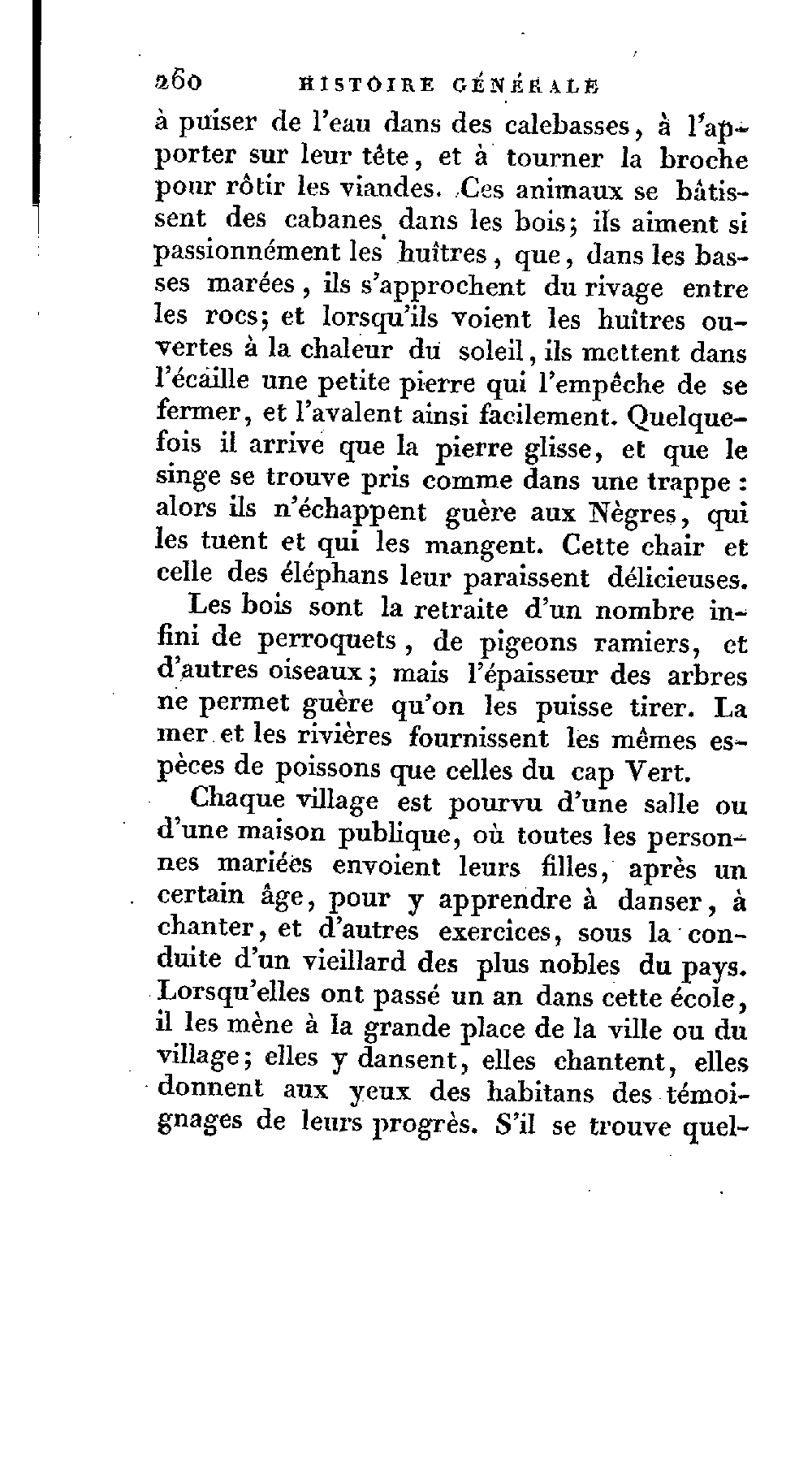 260 HISTOIRE GÉNÉRALE

à puiser de l'eau dans des calebasses, à l'apporter sur leur tête, et à tourner la broche pour rôtir les viandes. Ces animaux se bâtissent des cabanes dans les bois; ils aiment si passionnément les huîtres, que, dans les basses marées, ils s'approchent du rivage entre les rocs; et lorsqu'ils voient les huîtres ouvertes à la chaleur du soleil, ils mettent dans l'écaille une petite pierre qui l'empêche de se fermer, et l'avalent ainsi facilement. Quelquefois il arrive que la pierre glisse, et que le singe se trouve pris comme dans une trappe : alors ils n'échappent guère aux Nègres, qui les tuent et qui les mangent. Cette chair et celle des éléphans leur paraissent délicieuses.

Les bois sont la retraite d'un nombre infini de perroquets, de pigeons ramiers, et d'autres oiseaux; mais l'épaisseur des arbres ne permet guère qu'on les puisse tirer. La mer et les rivières fournissent les mêmes espèces de poissons que celles du cap Vert.

Chaque village est pourvu d'une salle ou d'une maison publique, où toutes les personnes mariées envoient leurs filles, après un certain âge, pour y apprendre à danser, à chanter, et d'autres exercices, sous la conduite d'un vieillard des plus nobles du pays. Lorsqu'elles ont passé un an dans cette école, il les mène à la grande place de la ville ou du village; elles y dansent, elles chantent, elles donnent aux yeux des habitans des témoignages de leurs progrès. S'il se trouve quel-